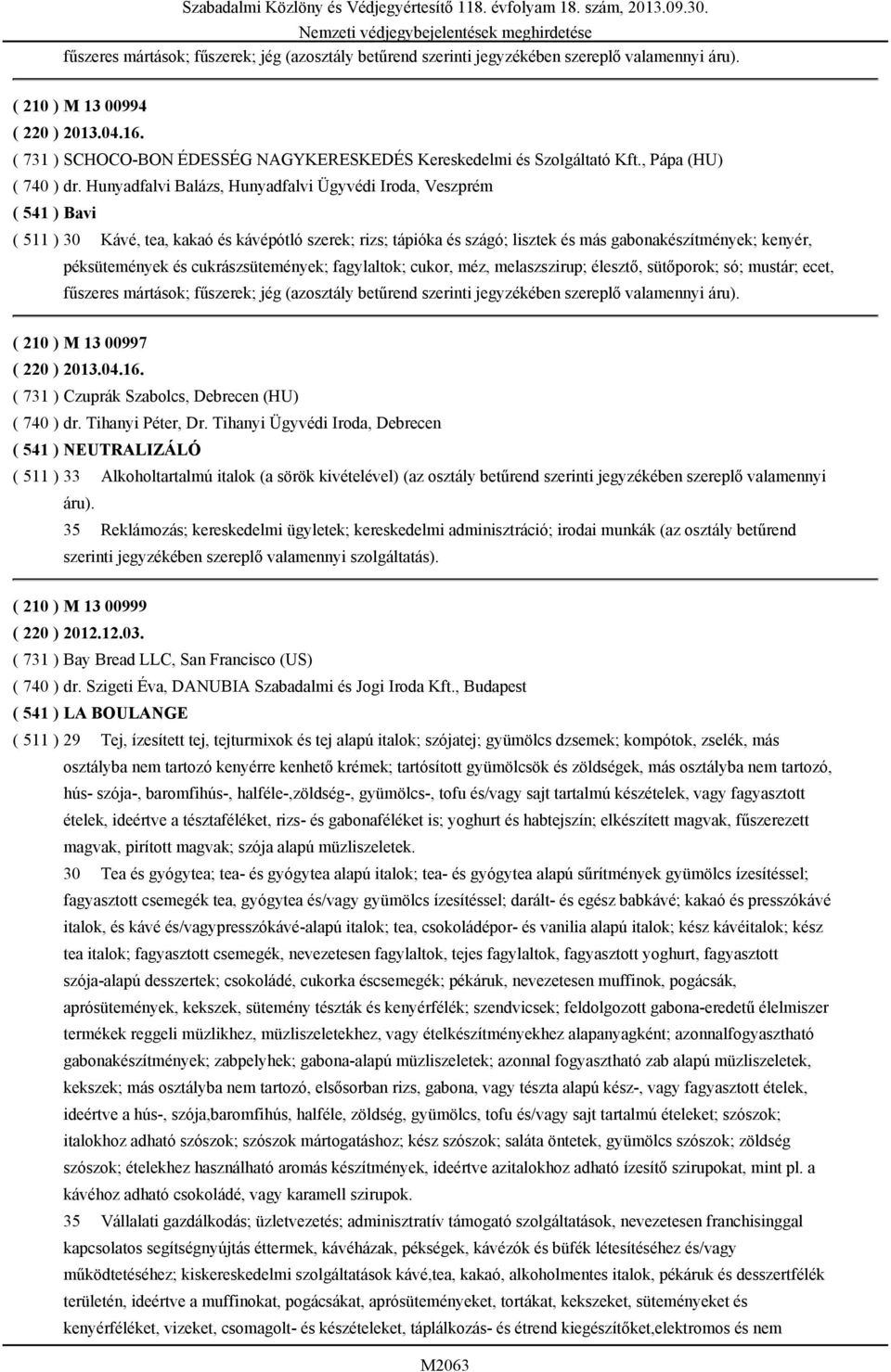 Szabadalmi Közlöny és Védjegyértesítő 118. évfolyam 18. szám, 2013.09.30.
Nemzeti védjegybejelentések meghirdetése

fűszeres mártások; fűszerek; jég (azosztály betűrend szerinti jegyzékében szereplő valamennyi áru).

( 210 ) M 13 00994
( 220 ) 2013.04.16.
( 731 ) SCHOCO-BON ÉDESSÉG NAGYKERESKEDÉS Kereskedelmi és Szolgáltató Kft., Pápa (HU)
( 740 ) dr. Hunyadfalvi Balázs, Hunyadfalvi Ügyvédi Iroda, Veszprém
( 541 ) Bavi
( 511 ) 30 Kávé, tea, kakaó és kávépótló szerek; rizs; tápióka és szágó; lisztek és más gabonakészítmények; kenyér, péksütemények és cukrászsütemények; fagylaltok; cukor, méz, melaszszirup; élesztő, sütőporok; só; mustár; ecet, fűszeres mártások; fűszerek; jég (azosztály betűrend szerinti jegyzékében szereplő valamennyi áru).

( 210 ) M 13 00997
( 220 ) 2013.04.16.
( 731 ) Czuprák Szabolcs, Debrecen (HU)
( 740 ) dr. Tihanyi Péter, Dr. Tihanyi Ügyvédi Iroda, Debrecen
( 541 ) NEUTRALIZÁLÓ
( 511 ) 33 Alkoholtartalmú italok (a sörök kivételével) (az osztály betűrend szerinti jegyzékében szereplő valamennyi áru).
35 Reklámozás; kereskedelmi ügyletek; kereskedelmi adminisztráció; irodai munkák (az osztály betűrend szerinti jegyzékében szereplő valamennyi szolgáltatás).

( 210 ) M 13 00999
( 220 ) 2012.12.03.
( 731 ) Bay Bread LLC, San Francisco (US)
( 740 ) dr. Szigeti Éva, DANUBIA Szabadalmi és Jogi Iroda Kft., Budapest
( 541 ) LA BOULANGE
( 511 ) 29 Tej, ízesített tej, tejturmixok és tej alapú italok; szójatej; gyümölcs dzsemek; kompótok, zselék, más osztályba nem tartozó kenyérre kenhető krémek; tartósított gyümölcsök és zöldségek, más osztályba nem tartozó, hús- szója-, baromfihús-, halféle-,zöldség-, gyümölcs-, tofu és/vagy sajt tartalmú készételek, vagy fagyasztott ételek, ideértve a tésztaféléket, rizs- és gabonaféléket is; yoghurt és habtejszín; elkészített magvak, fűszerezett magvak, pirított magvak; szója alapú müzliszeletek.
30 Tea és gyógytea; tea- és gyógytea alapú italok; tea- és gyógytea alapú sűrítmények gyümölcs ízesítéssel; fagyasztott csemegék tea, gyógytea és/vagy gyümölcs ízesítéssel; darált- és egész babkávé; kakaó és presszókávé italok, és kávé és/vagypresszókávé-alapú italok; tea, csokoládépor- és vanilia alapú italok; kész kávéitalok; kész tea italok; fagyasztott csemegék, nevezetesen fagylaltok, tejes fagylaltok, fagyasztott yoghurt, fagyasztott szója-alapú desszertek; csokoládé, cukorka éscsemegék; pékáruk, nevezetesen muffinok, pogácsák, aprósütemények, kekszek, sütemény tészták és kenyérfélék; szendvicsek; feldolgozott gabona-eredetű élelmiszer termékek reggeli müzlikhez, müzliszeletekhez, vagy ételkészítményekhez alapanyagként; azonnalfogyasztható gabonakészítmények; zabpelyhek; gabona-alapú müzliszeletek; azonnal fogyasztható zab alapú müzliszeletek, kekszek; más osztályba nem tartozó, elsősorban rizs, gabona, vagy tészta alapú kész-, vagy fagyasztott ételek, ideértve a hús-, szója,baromfihús, halféle, zöldség, gyümölcs, tofu és/vagy sajt tartalmú ételeket; szószok; italokhoz adható szószok; szószok mártogatáshoz; kész szószok; saláta öntetek, gyümölcs szószok; zöldség szószok; ételekhez használható aromás készítmények, ideértve azitalokhoz adható ízesítő szirupokat, mint pl. a kávéhoz adható csokoládé, vagy karamell szirupok.
35 Vállalati gazdálkodás; üzletvezetés; adminisztratív támogató szolgáltatások, nevezetesen franchisinggal kapcsolatos segítségnyújtás éttermek, kávéházak, pékségek, kávézók és büfék létesítéséhez és/vagy működtetéséhez; kiskereskedelmi szolgáltatások kávé,tea, kakaó, alkoholmentes italok, pékáruk és desszertfélék területén, ideértve a muffinokat, pogácsákat, aprósüteményeket, tortákat, kekszeket, süteményeket és kenyérféléket, vizeket, csomagolt- és készételeket, táplálkozás- és étrend kiegészítőket,elektromos és nem

M2063